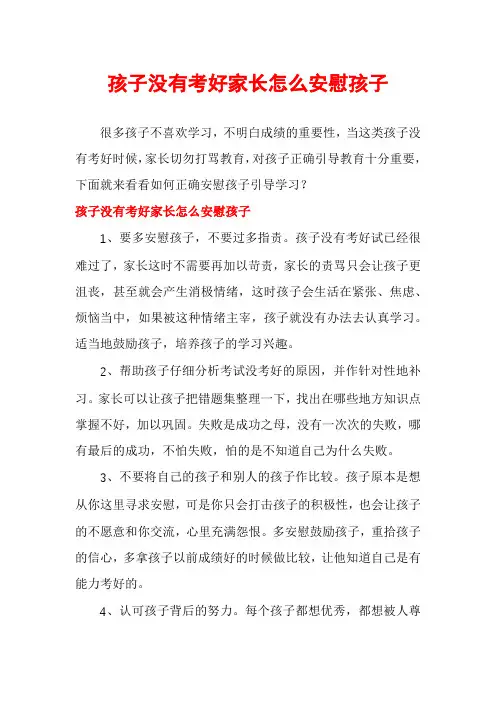 孩子没有考好家长怎么安慰孩子

很多孩子不喜欢学习，不明白成绩的重要性，当这类孩子没有考好时候，家长切勿打骂教育，对孩子正确引导教育十分重要，下面就来看看如何正确安慰孩子引导学习？

孩子没有考好家长怎么安慰孩子

1、要多安慰孩子，不要过多指责。孩子没有考好试已经很难过了，家长这时不需要再加以苛责，家长的责骂只会让孩子更沮丧，甚至就会产生消极情绪，这时孩子会生活在紧张、焦虑、烦恼当中，如果被这种情绪主宰，孩子就没有办法去认真学习。适当地鼓励孩子，培养孩子的学习兴趣。

2、帮助孩子仔细分析考试没考好的原因，并作针对性地补习。家长可以让孩子把错题集整理一下，找出在哪些地方知识点掌握不好，加以巩固。失败是成功之母，没有一次次的失败，哪有最后的成功，不怕失败，怕的是不知道自己为什么失败。

3、不要将自己的孩子和别人的孩子作比较。孩子原本是想从你这里寻求安慰，可是你只会打击孩子的积极性，也会让孩子的不愿意和你交流，心里充满怨恨。多安慰鼓励孩子，重拾孩子的信心，多拿孩子以前成绩好的时候做比较，让他知道自己是有能力考好的。

4、认可孩子背后的努力。每个孩子都想优秀，都想被人尊